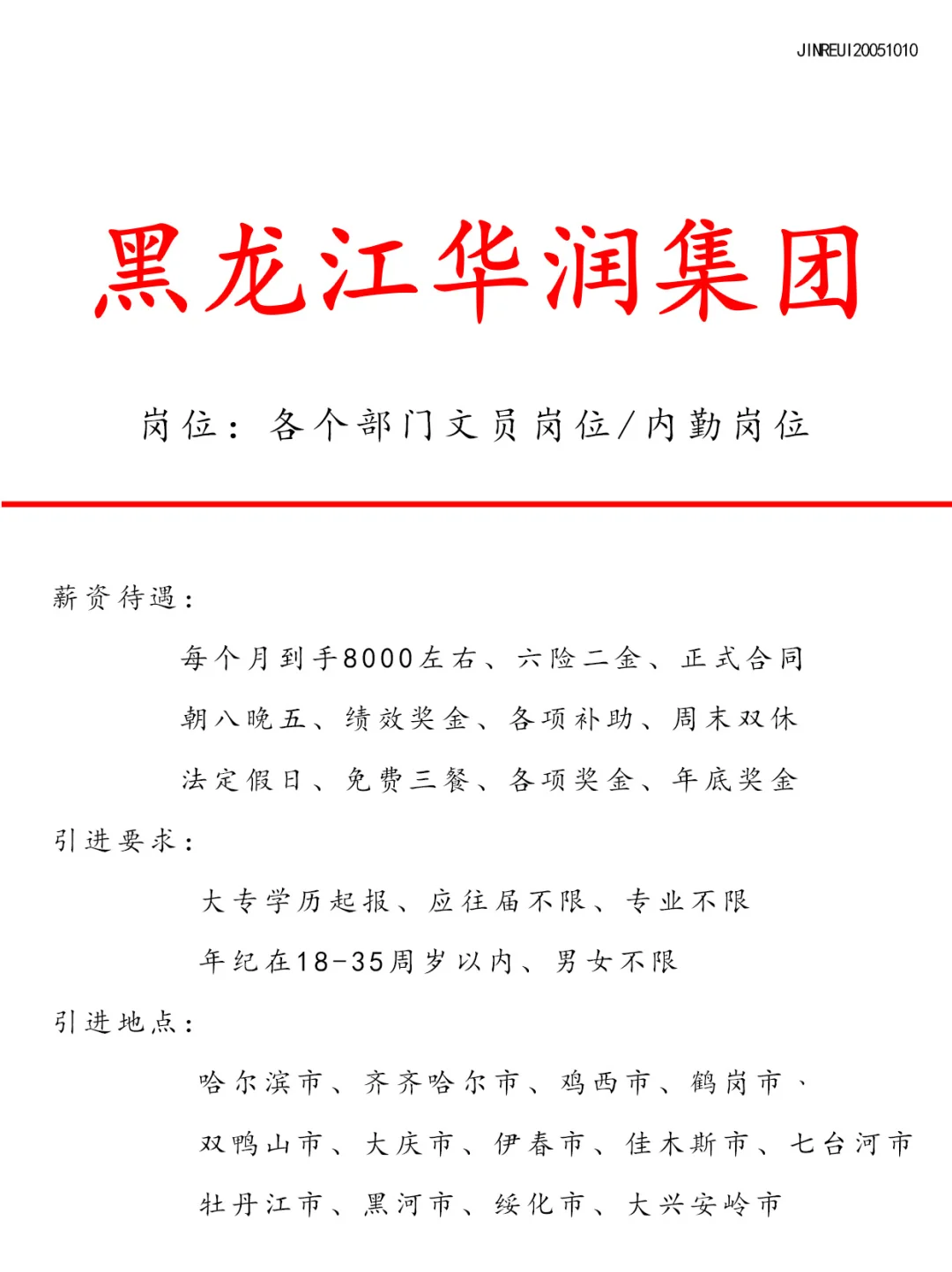 JINREUI20051010

黑龙江华润集团

岗位：各个部门文员岗位/内勤岗位

薪资待遇：

每个月到手8000左右、六险二金、正式合同

朝八晚五、绩效奖金、各项补助、周末双休

法定假日、免费三餐、各项奖金、年底奖金

引进要求：

大专学历起报、应往届不限、专业不限

年纪在18-35周岁以内、男女不限

引进地点：

哈尔滨市、齐齐哈尔市、鸡西市、鹤岗市、

双鸭山市、大庆市、伊春市、佳木斯市、七台河市

牡丹江市、黑河市、绥化市、大兴安岭市